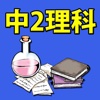 中2理科